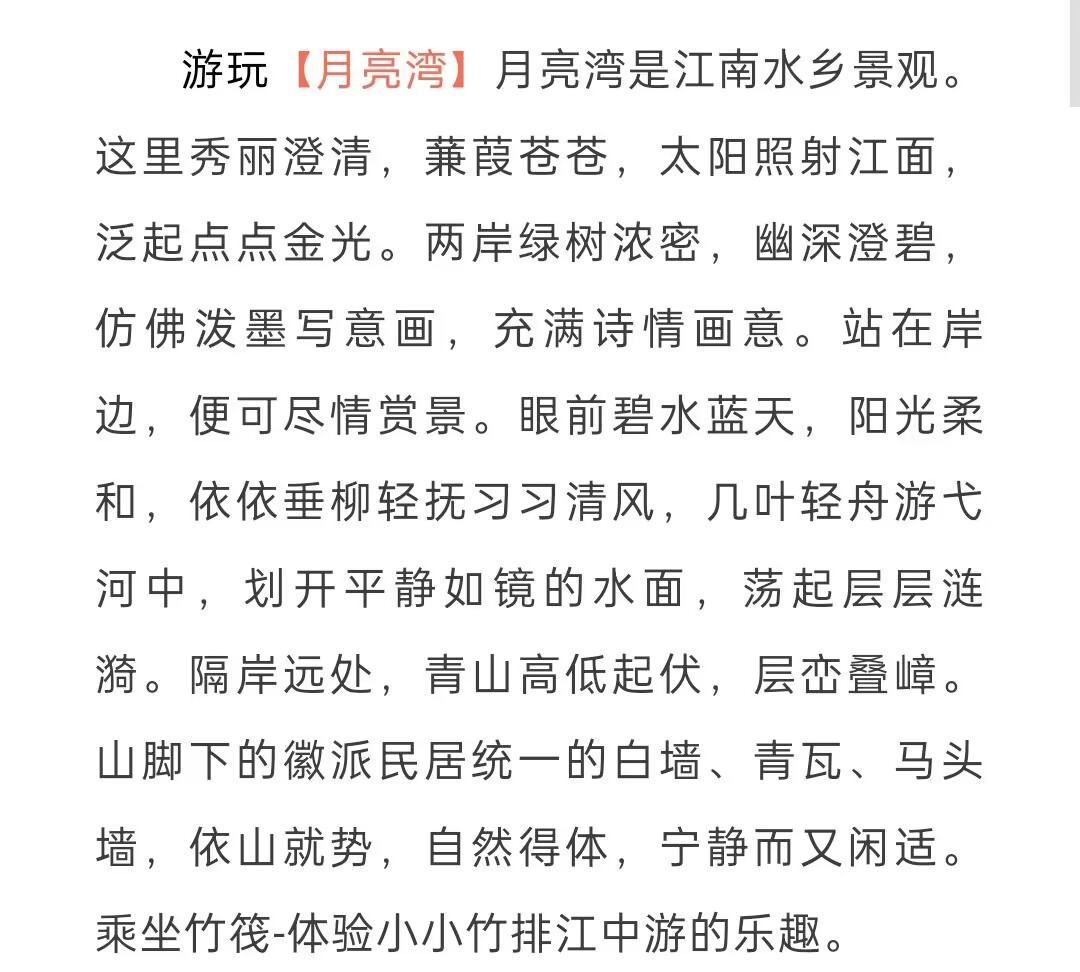 游玩【月亮湾】月亮湾是江南水乡景观。这里秀丽澄清，蒹葭苍苍，太阳照射江面，泛起点点金光。两岸绿树浓密，幽深澄碧，仿佛泼墨写意画，充满诗情画意。站在岸边，便可尽情赏景。眼前碧水蓝天，阳光柔和，依依垂柳轻抚习习清风，几叶轻舟游弋河中，划开平静如镜的水面，荡起层层涟漪。隔岸远处，青山高低起伏，层峦叠嶂。山脚下的徽派民居统一的白墙、青瓦、马头墙，依山就势，自然得体，宁静而又闲适。乘坐竹筏-体验小小竹排江中游的乐趣。